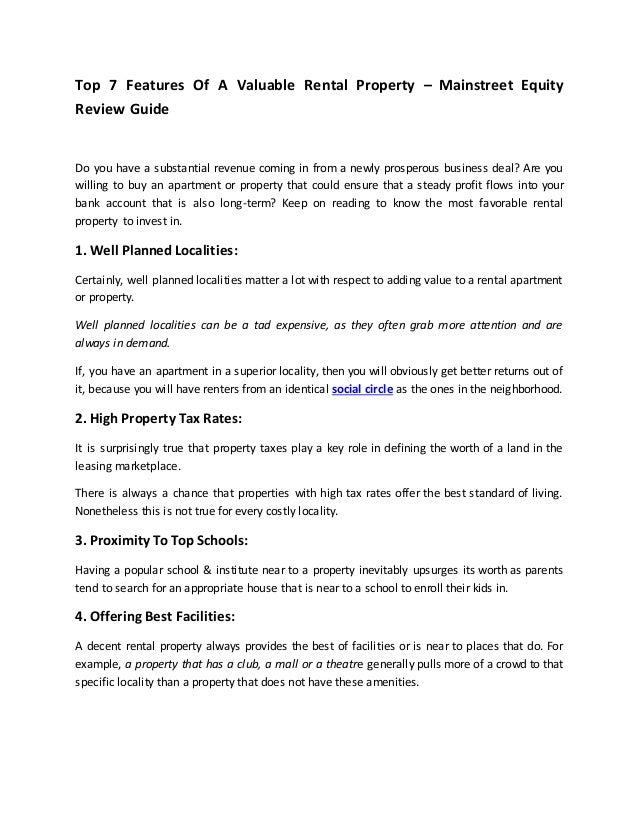 Top 7 Features Of A Valuable Rental Property – Mainstreet Equity Review Guide

Do you have a substantial revenue coming in from a newly prosperous business deal? Are you willing to buy an apartment or property that could ensure that a steady profit flows into your bank account that is also long-term? Keep on reading to know the most favorable rental property to invest in.

1. Well Planned Localities:

Certainly, well planned localities matter a lot with respect to adding value to a rental apartment or property.

Well planned localities can be a tad expensive, as they often grab more attention and are always in demand.

If, you have an apartment in a superior locality, then you will obviously get better returns out of it, because you will have renters from an identical social circle as the ones in the neighborhood.

2. High Property Tax Rates:

It is surprisingly true that property taxes play a key role in defining the worth of a land in the leasing marketplace.

There is always a chance that properties with high tax rates offer the best standard of living. Nonetheless this is not true for every costly locality.

3. Proximity To Top Schools:

Having a popular school & institute near to a property inevitably upsurges its worth as parents tend to search for an appropriate house that is near to a school to enroll their kids in.

4. Offering Best Facilities:

A decent rental property always provides the best of facilities or is near to places that do. For example, a property that has a club, a mall or a theatre generally pulls more of a crowd to that specific locality than a property that does not have these amenities.